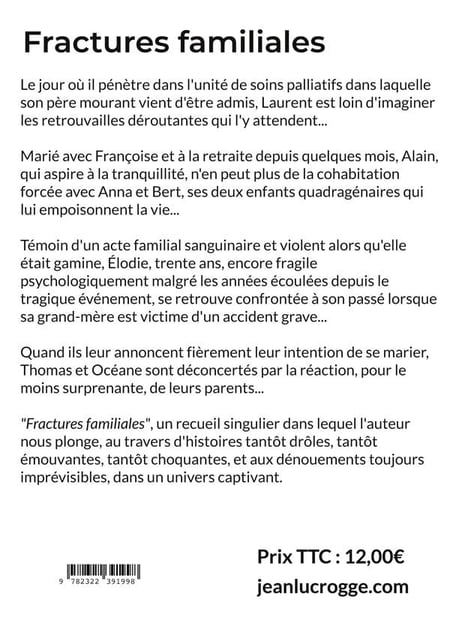 Fractures familiales

Le jour où il pénètre dans l'unité de soins palliatifs dans laquelle son père mourant vient d'être admis, Laurent est loin d'imaginer les retrouvailles déroutantes qui l'y attendent...

Marié avec Françoise et à la retraite depuis quelques mois, Alain, qui aspire à la tranquillité, n'en peut plus de la cohabitation forcée avec Anna et Bert, ses deux enfants quadragénaires qui lui empoisonnent la vie...

Témoin d'un acte familial sanguinaire et violent alors qu'elle était gamine, Élodie, trente ans, encore fragile psychologiquement malgré les années écoulées depuis le tragique événement, se retrouve confrontée à son passé lorsque sa grand-mère est victime d'un accident grave...

Quand ils leur annoncent fièrement leur intention de se marier, Thomas et Océane sont déconcertés par la réaction, pour le moins surprenante, de leurs parents...

"Fractures familiales", un recueil singulier dans lequel l'auteur nous plonge, au travers d'histoires tantôt drôles, tantôt émouvantes, tantôt choquantes, et aux dénouements toujours imprévisibles, dans un univers captivant.

9 782322 391998

Prix TTC : 12,00€

jeanlucrogge.com